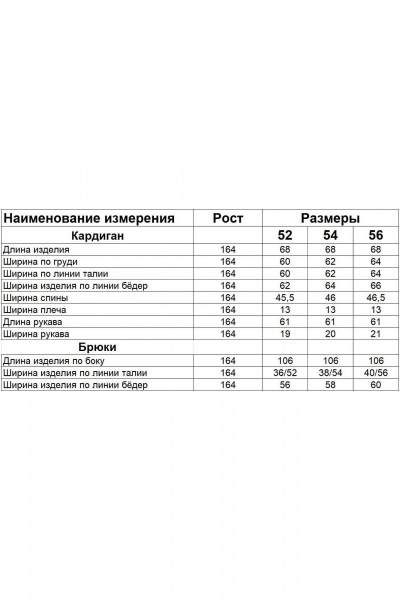 | Наименование измерения | Рост | Размеры | | |
|---|---|---|---|---|
| Кардиган | | 52 | 54 | 56 |
| Длина изделия | 164 | 68 | 68 | 68 |
| Ширина по груди | 164 | 60 | 62 | 64 |
| Ширина по линии талии | 164 | 60 | 62 | 64 |
| Ширина изделия по линии бёдер | 164 | 62 | 64 | 66 |
| Ширина спины | 164 | 45,5 | 46 | 46,5 |
| Ширина плеча | 164 | 13 | 13 | 13 |
| Длина рукава | 164 | 61 | 61 | 61 |
| Ширина рукава | 164 | 19 | 20 | 21 |
| Брюки | | | | |
| Длина изделия по боку | 164 | 106 | 106 | 106 |
| Ширина изделия по линии талии | 164 | 36/52 | 38/54 | 40/56 |
| Ширина изделия по линии бёдер | 164 | 56 | 58 | 60 |